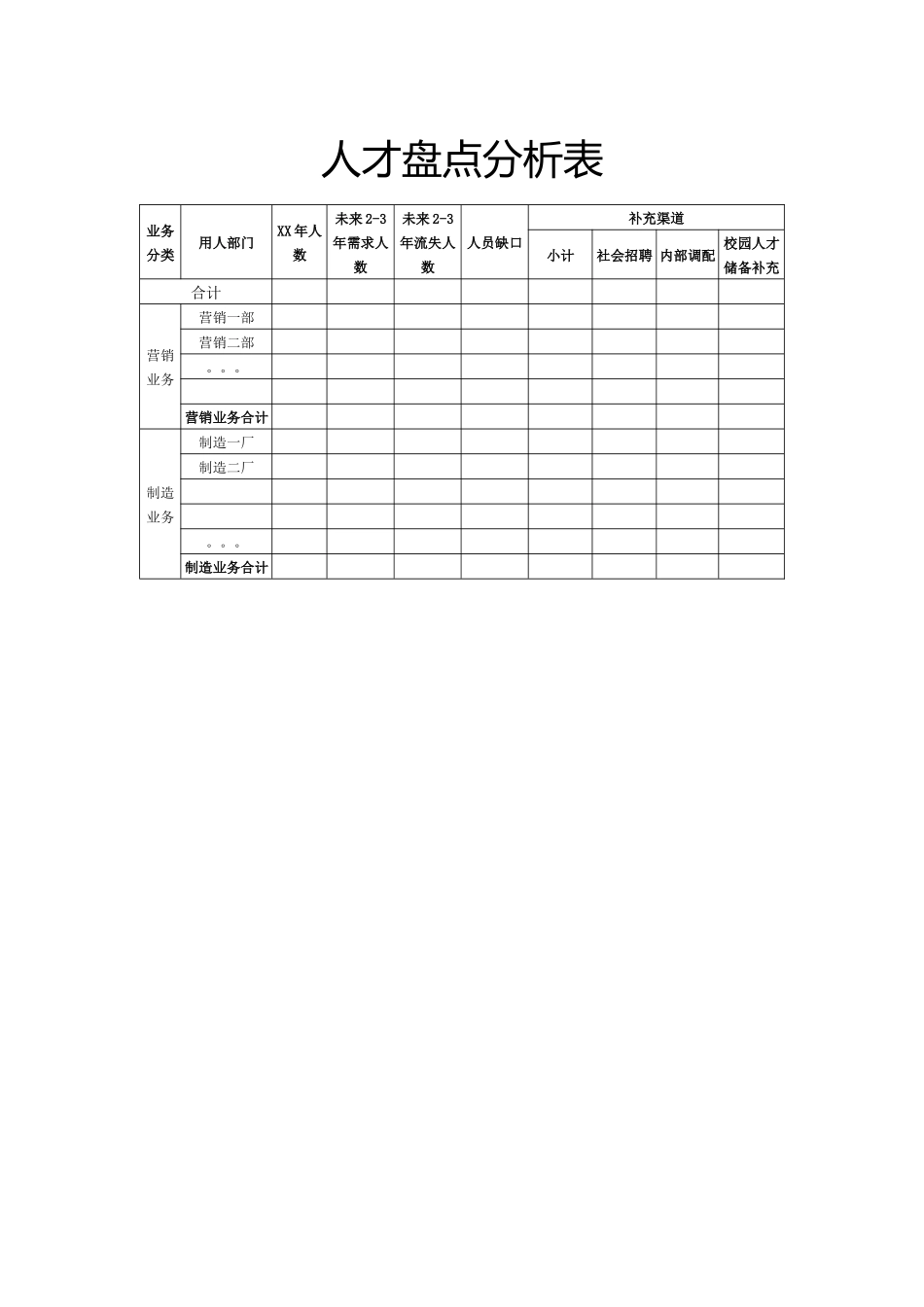 人才盘点分析表

| 业务分类 | 用人部门 | XX年人数 | 未来2-3年需求人数 | 未来2-3年流失人数 | 人员缺口 | 补充渠道 | | | |
|---|---|---|---|---|---|---|---|---|---|
| | | | | | | 小计 | 社会招聘 | 内部调配 | 校园人才储备补充 |
| 合计 | | | | | | | | | |
| 营销业务 | 营销一部 | | | | | | | | |
| | 营销二部 | | | | | | | | |
| | 。。。 | | | | | | | | |
| | | | | | | | | | |
| | 营销业务合计 | | | | | | | | |
| 制造业务 | 制造一厂 | | | | | | | | |
| | 制造二厂 | | | | | | | | |
| | | | | | | | | | |
| | | | | | | | | | |
| | 。。。 | | | | | | | | |
| | 制造业务合计 | | | | | | | | |